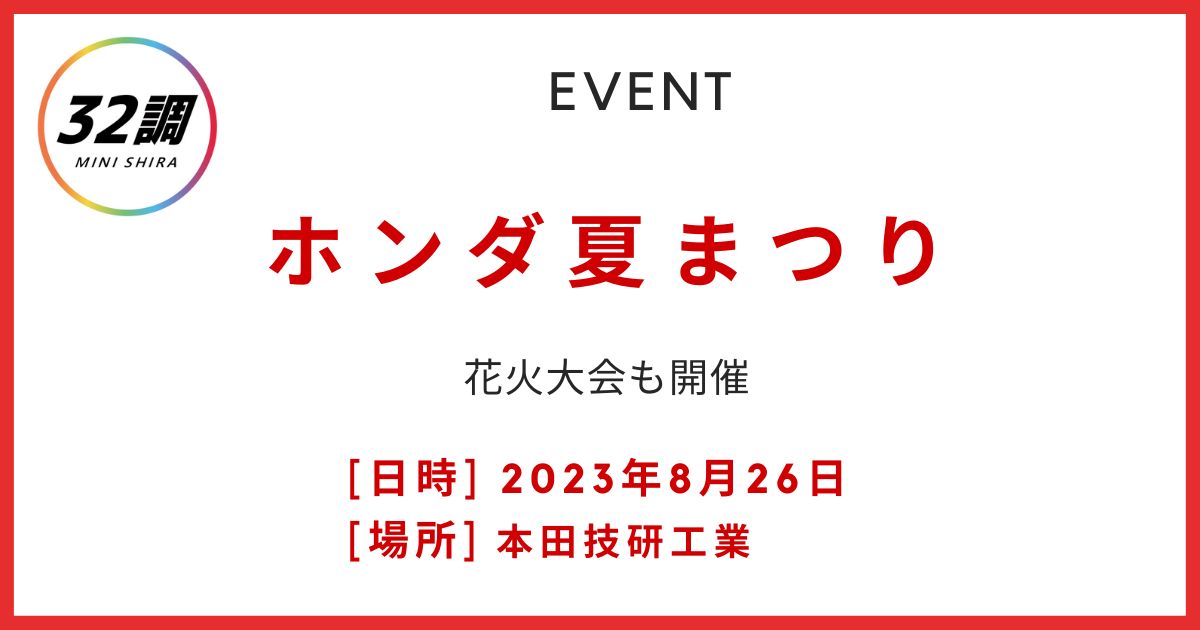 32調
MINI SHIRA

EVENT

ホンダ夏まつり

花火大会も開催

[日時] 2023年8月26日
[場所] 本田技研工業